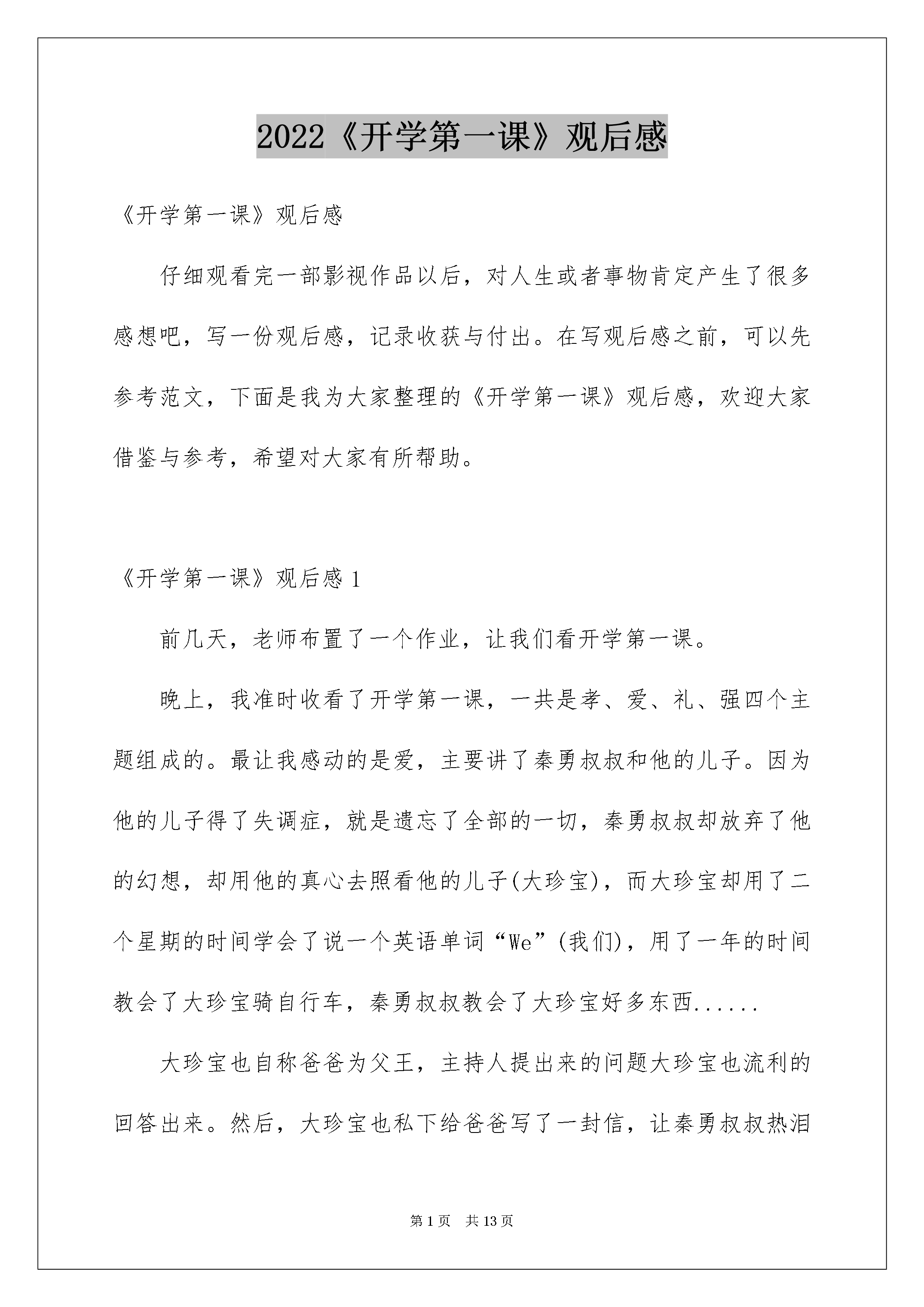 2022《开学第一课》观后感

《开学第一课》观后感

仔细观看完一部影视作品以后，对人生或者事物肯定产生了很多感想吧，写一份观后感，记录收获与付出。在写观后感之前，可以先参考范文，下面是我为大家整理的《开学第一课》观后感，欢迎大家借鉴与参考，希望对大家有所帮助。

《开学第一课》观后感 1

前几天，老师布置了一个作业，让我们看开学第一课。

晚上，我准时收看了开学第一课，一共是孝、爱、礼、强四个主题组成的。最让我感动的是爱，主要讲了秦勇叔叔和他的儿子。因为他的儿子得了失调症，就是遗忘了全部的一切，秦勇叔叔却放弃了他的幻想，却用他的真心去照看他的儿子(大珍宝)，而大珍宝却用了二个星期的时间学会了说一个英语单词“We”(我们)，用了一年的时间教会了大珍宝骑自行车，秦勇叔叔教会了大珍宝好多东西......

大珍宝也自称爸爸为父王，主持人提出来的问题大珍宝也流利的回答出来。然后，大珍宝也私下给爸爸写了一封信，让秦勇叔叔热泪

第 1 页 共 13 页